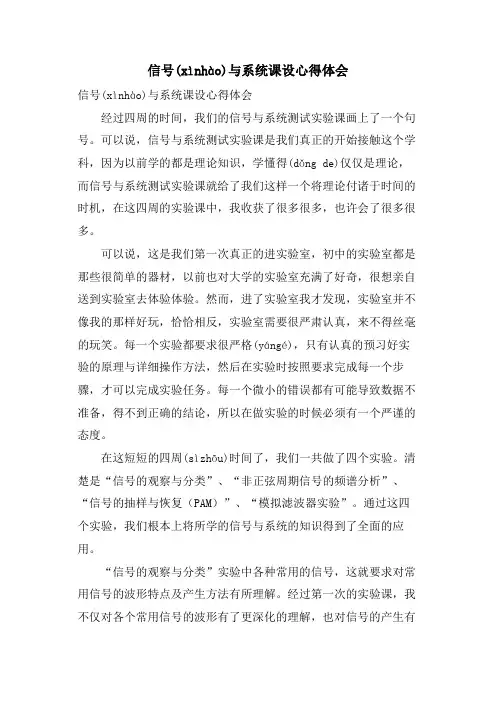 信号(xìnhào)与系统课设心得体会

信号(xìnhào)与系统课设心得体会

经过四周的时间，我们的信号与系统测试实验课画上了一个句号。可以说，信号与系统测试实验课是我们真正的开始接触这个学科，因为以前学的都是理论知识，学懂得(dǒng de)仅仅是理论，而信号与系统测试实验课就给了我们这样一个将理论付诸于时间的时机，在这四周的实验课中，我收获了很多很多，也许会了很多很多。

可以说，这是我们第一次真正的进实验室，初中的实验室都是那些很简单的器材，以前也对大学的实验室充满了好奇，很想亲自送到实验室去体验体验。然而，进了实验室我才发现，实验室并不像我的那样好玩，恰恰相反，实验室需要很严肃认真，来不得丝毫的玩笑。每一个实验都要求很严格(yángé)，只有认真的预习好实验的原理与详细操作方法，然后在实验时按照要求完成每一个步骤，才可以完成实验任务。每一个微小的错误都有可能导致数据不准备，得不到正确的结论，所以在做实验的时候必须有一个严谨的态度。

在这短短的四周(sìzhōu)时间了，我们一共做了四个实验。清楚是“信号的观察与分类”、“非正弦周期信号的频谱分析”、“信号的抽样与恢复（PAM）”、“模拟滤波器实验”。通过这四个实验，我们根本上将所学的信号与系统的知识得到了全面的应用。

“信号的观察与分类”实验中各种常用的信号，这就要求对常用信号的波形特点及产生方法有所理解。经过第一次的实验课，我不仅对各个常用信号的波形有了更深化的理解，也对信号的产生有